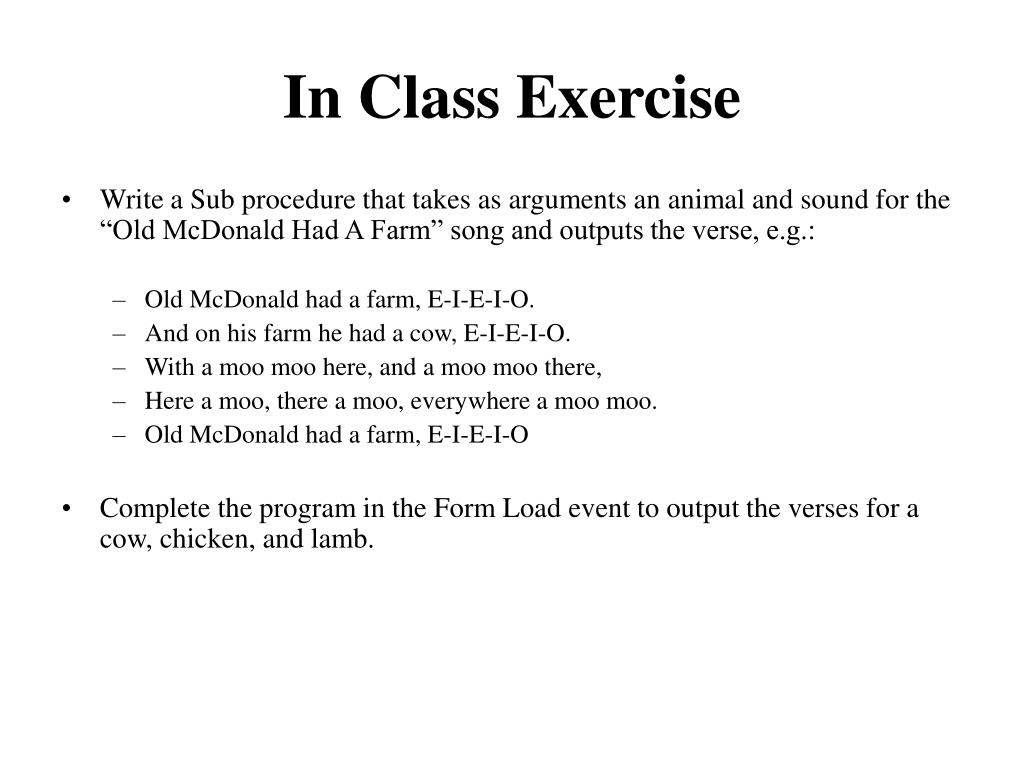 In Class Exercise

• Write a Sub procedure that takes as arguments an animal and sound for the “Old McDonald Had A Farm” song and outputs the verse, e.g.:

– Old McDonald had a farm, E-I-E-I-O.
– And on his farm he had a cow, E-I-E-I-O.
– With a moo moo here, and a moo moo there,
– Here a moo, there a moo, everywhere a moo moo.
– Old McDonald had a farm, E-I-E-I-O

• Complete the program in the Form Load event to output the verses for a cow, chicken, and lamb.